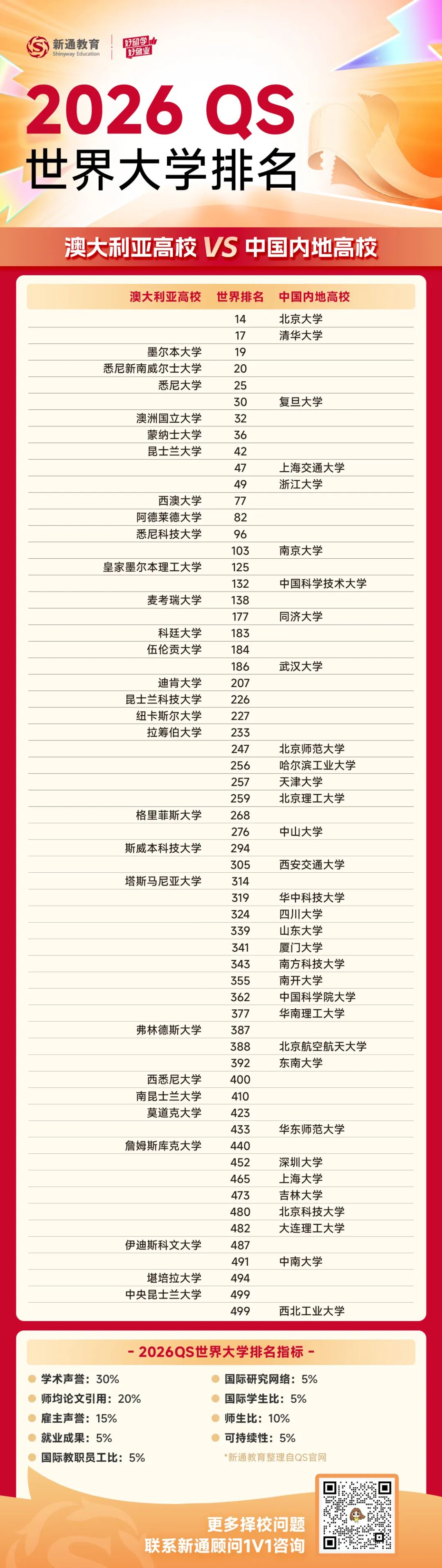 新通教育 Shinyway Education 好留学 好就业

2026 QS
世界大学排名

澳大利亚高校 VS 中国内地高校

| 澳大利亚高校 | 世界排名 | 中国内地高校 |
|---|---|---|
| | 14 | 北京大学 |
| | 17 | 清华大学 |
| 墨尔本大学 | 19 | |
| 悉尼新南威尔士大学 | 20 | |
| 悉尼大学 | 25 | |
| | 30 | 复旦大学 |
| 澳洲国立大学 | 32 | |
| 蒙纳士大学 | 36 | |
| 昆士兰大学 | 42 | |
| | 47 | 上海交通大学 |
| | 49 | 浙江大学 |
| 西澳大学 | 77 | |
| 阿德莱德大学 | 82 | |
| 悉尼科技大学 | 96 | |
| | 103 | 南京大学 |
| 皇家墨尔本理工大学 | 125 | |
| | 132 | 中国科学技术大学 |
| 麦考瑞大学 | 138 | |
| | 177 | 同济大学 |
| 科廷大学 | 183 | |
| 伍伦贡大学 | 184 | |
| | 186 | 武汉大学 |
| 迪肯大学 | 207 | |
| 昆士兰科技大学 | 226 | |
| 纽卡斯尔大学 | 227 | |
| 拉筹伯大学 | 233 | |
| | 247 | 北京师范大学 |
| | 256 | 哈尔滨工业大学 |
| | 257 | 天津大学 |
| | 259 | 北京理工大学 |
| 格里菲斯大学 | 268 | |
| | 276 | 中山大学 |
| 斯威本科技大学 | 294 | |
| | 305 | 西安交通大学 |
| 塔斯马尼亚大学 | 314 | |
| | 319 | 华中科技大学 |
| | 324 | 四川大学 |
| | 339 | 山东大学 |
| | 341 | 厦门大学 |
| | 343 | 南方科技大学 |
| | 355 | 南开大学 |
| | 362 | 中国科学院大学 |
| | 377 | 华南理工大学 |
| 弗林德斯大学 | 387 | |
| | 388 | 北京航空航天大学 |
| | 392 | 东南大学 |
| 西悉尼大学 | 400 | |
| 南昆士兰大学 | 410 | |
| 莫道克大学 | 423 | |
| | 433 | 华东师范大学 |
| 詹姆斯库克大学 | 440 | |
| | 452 | 深圳大学 |
| | 465 | 上海大学 |
| | 473 | 吉林大学 |
| | 480 | 北京科技大学 |
| | 482 | 大连理工大学 |
| 伊迪斯科文大学 | 487 | |
| | 491 | 中南大学 |
| 堪培拉大学 | 494 | |
| 中央昆士兰大学 | 499 | |
| | 499 | 西北工业大学 |

- 2026QS世界大学排名指标 -

学术声誉：30%
师均论文引用：20%
雇主声誉：15%
就业成果：5%
国际教职员工比：5%

国际研究网络：5%
国际学生比：5%
师生比：10%
可持续性：5%

*新通教育整理自QS官网

更多择校问题
联系新通顾问1V1咨询